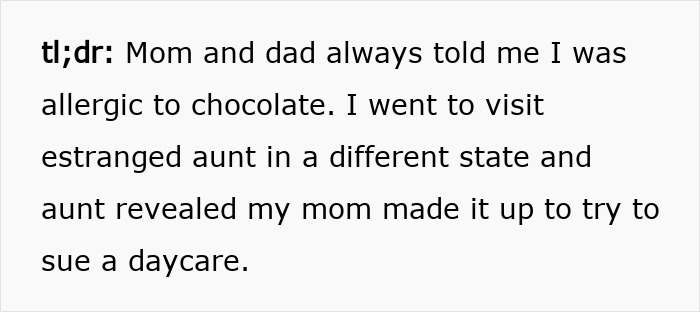 tl;dr: Mom and dad always told me I was allergic to chocolate. I went to visit estranged aunt in a different state and aunt revealed my mom made it up to try to sue a daycare.